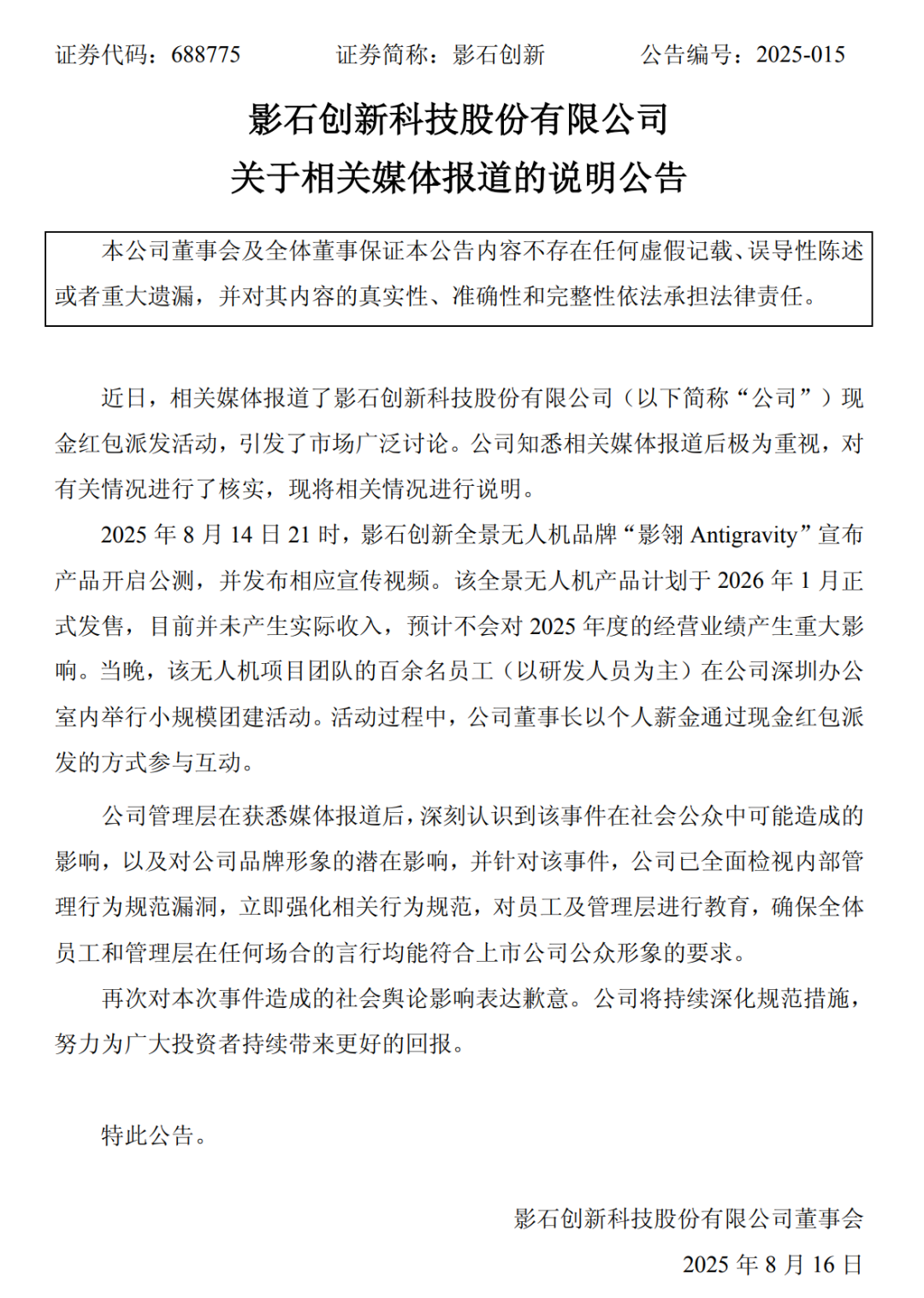 证券代码：688775　　证券简称：影石创新　　公告编号：2025-015

影石创新科技股份有限公司
关于相关媒体报道的说明公告

本公司董事会及全体董事保证本公告内容不存在任何虚假记载、误导性陈述或者重大遗漏，并对其内容的真实性、准确性和完整性依法承担法律责任。

近日，相关媒体报道了影石创新科技股份有限公司（以下简称“公司”）现金红包派发活动，引发了市场广泛讨论。公司知悉相关媒体报道后极为重视，对有关情况进行了核实，现将相关情况进行说明。

2025 年 8 月 14 日 21 时，影石创新全景无人机品牌“影翎 Antigravity”宣布产品开启公测，并发布相应宣传视频。该全景无人机产品计划于 2026 年 1 月正式发售，目前并未产生实际收入，预计不会对 2025 年度的经营业绩产生重大影响。当晚，该无人机项目团队的百余名员工（以研发人员为主）在公司深圳办公室内举行小规模团建活动。活动过程中，公司董事长以个人薪金通过现金红包派发的方式参与互动。

公司管理层在获悉媒体报道后，深刻认识到该事件在社会公众中可能造成的影响，以及对公司品牌形象的潜在影响，并针对该事件，公司已全面检视内部管理行为规范漏洞，立即强化相关行为规范，对员工及管理层进行教育，确保全体员工和管理层在任何场合的言行均能符合上市公司公众形象的要求。

再次对本次事件造成的社会舆论影响表达歉意。公司将持续深化规范措施，努力为广大投资者持续带来更好的回报。

特此公告。

影石创新科技股份有限公司董事会
2025 年 8 月 16 日